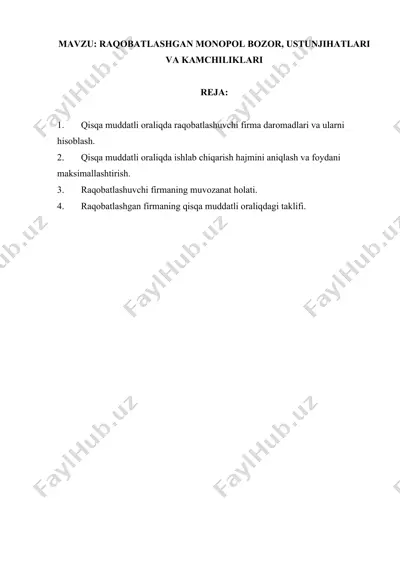 MAVZU: RAQOBATLASHGAN MONOPOL BOZOR, USTUNJIHATLARI VA KAMCHILIKLARI

REJA:

1. Qisqa muddatli oraliqda raqobatlashuvchi firma daromadlari va ularni hisoblash.
2. Qisqa muddatli oraliqda ishlab chiqarish hajmini aniqlash va foydani maksimallashtirish.
3. Raqobatlashuvchi firmaning muvozanat holati.
4. Raqobatlashgan firmaning qisqa muddatli oraliqdagi taklifi.

FaylHub.uz FaylHub.uz FaylHub.uz FaylHub.uz FaylHub.uz FaylHub.uz FaylHub.uz